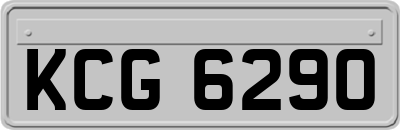 KCG 6290